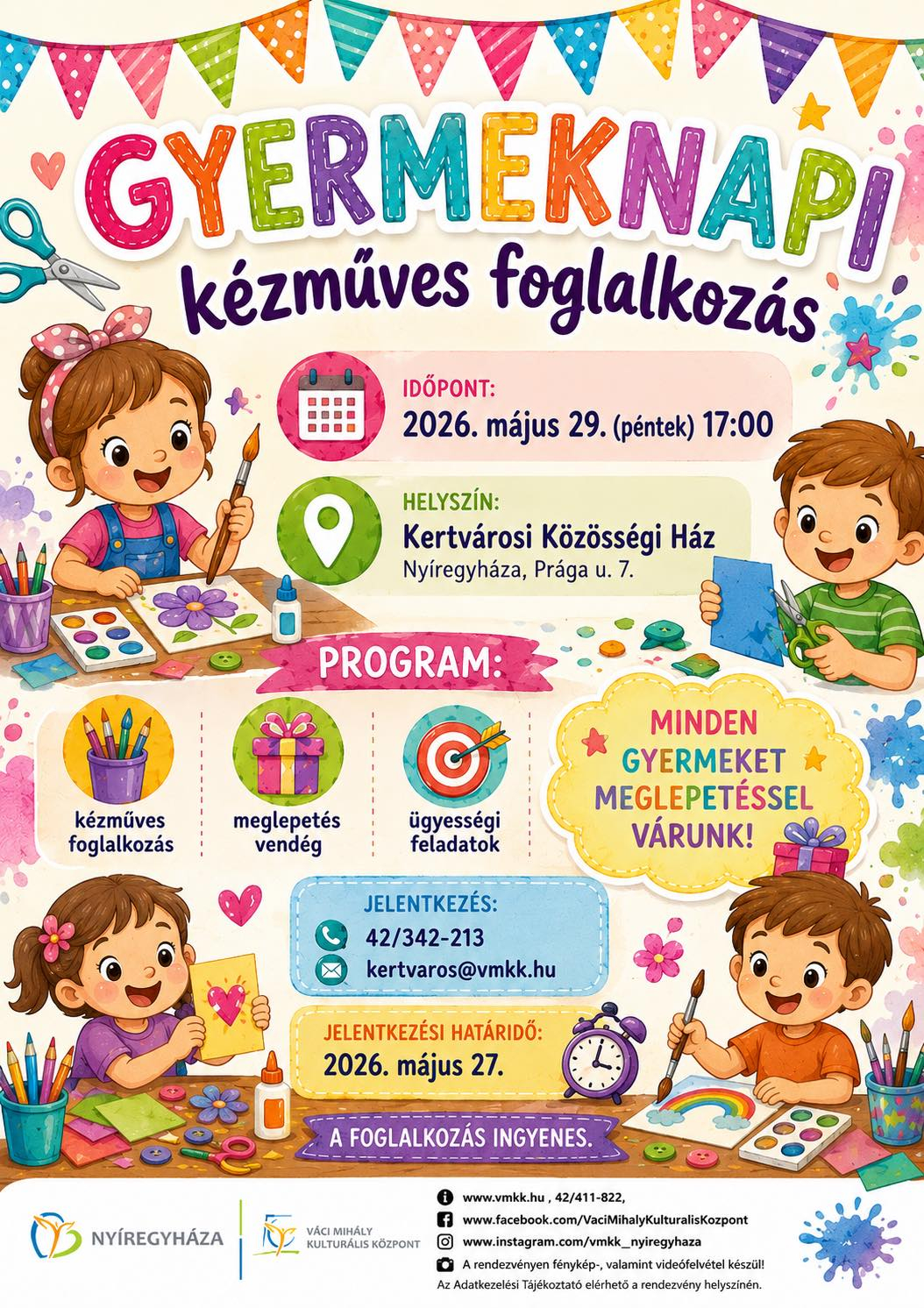 GYERMEKNAPI
kézműves foglalkozás

IDŐPONT:
2026. május 29. (péntek) 17:00

HELYSZÍN:
Kertvárosi Közösségi Ház
Nyíregyháza, Prága u. 7.

PROGRAM:

kézműves foglalkozás

meglepetés vendég

ügyességi feladatok

MINDEN GYERMEKET MEGLEPETÉSSEL VÁRUNK!

JELENTKEZÉS:
42/342-213
kertvaros@vmkk.hu

JELENTKEZÉSI HATÁRIDŐ:
2026. május 27.

A FOGLALKOZÁS INGYENES.

NYÍREGYHÁZA

VÁCI MIHÁLY KULTURÁLIS KÖZPONT

www.vmkk.hu , 42/411-822,
www.facebook.com/VaciMihalyKulturalisKozpont
www.instagram.com/vmkk_nyiregyhaza
A rendezvényen fénykép-, valamint videófelvétel készül!
Az Adatkezelési Tájékoztató elérhető a rendezvény helyszínén.